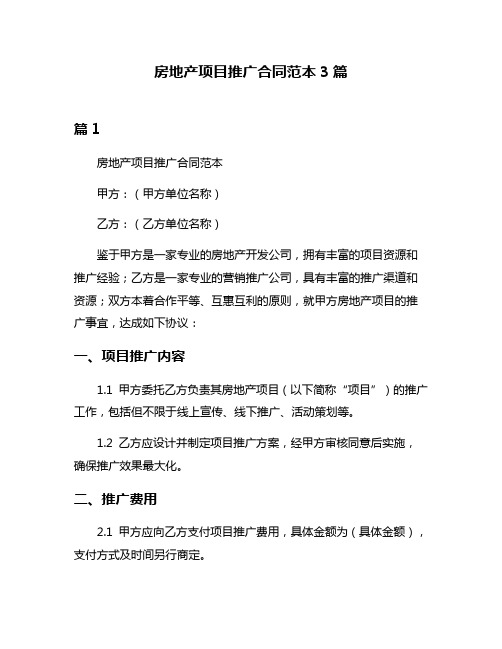 房地产项目推广合同范本 3 篇

篇 1

房地产项目推广合同范本

甲方：（甲方单位名称）

乙方：（乙方单位名称）

鉴于甲方是一家专业的房地产开发公司，拥有丰富的项目资源和推广经验；乙方是一家专业的营销推广公司，具有丰富的推广渠道和资源；双方本着合作平等、互惠互利的原则，就甲方房地产项目的推广事宜，达成如下协议：

一、项目推广内容

1.1 甲方委托乙方负责其房地产项目（以下简称“项目”）的推广工作，包括但不限于线上宣传、线下推广、活动策划等。

1.2 乙方应设计并制定项目推广方案，经甲方审核同意后实施，确保推广效果最大化。

二、推广费用

2.1 甲方应向乙方支付项目推广费用，具体金额为（具体金额），支付方式及时间另行商定。